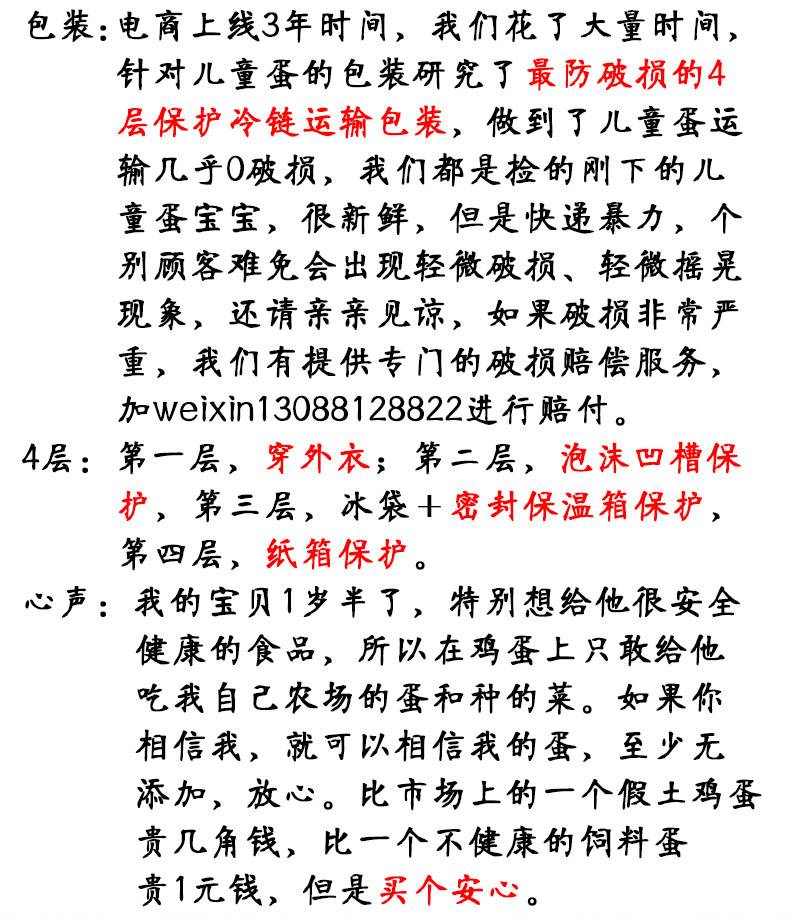 包装：电商上线3年时间，我们花了大量时间，针对儿童蛋的包装研究了最防破损的4层保护冷链运输包装，做到了儿童蛋运输几乎0破损，我们都是捡的刚下的儿童蛋宝宝，很新鲜，但是快递暴力，个别顾客难免会出现轻微破损、轻微摇晃现象，还请亲亲见谅，如果破损非常严重，我们有提供专门的破损赔偿服务，加weixin13088128822进行赔付。

4层：第一层，穿外衣；第二层，泡沫凹槽保护，第三层，冰袋＋密封保温箱保护，第四层，纸箱保护。

心声：我的宝贝1岁半了，特别想给他很安全健康的食品，所以在鸡蛋上只敢给他吃我自己农场的蛋和种的菜。如果你相信我，就可以相信我的蛋，至少无添加，放心。比市场上的一个假土鸡蛋贵几角钱，比一个不健康的饲料蛋贵1元钱，但是买个安心。